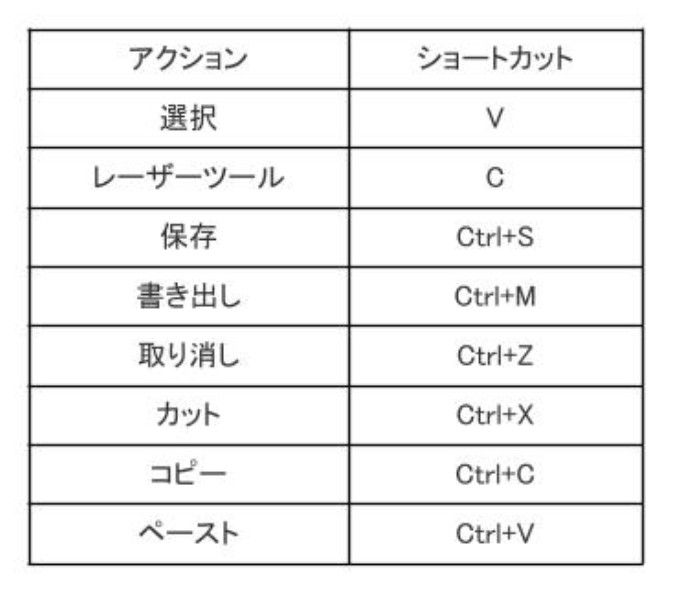 | アクション | ショートカット |
|---|---|
| 選択 | V |
| レーザーツール | C |
| 保存 | Ctrl+S |
| 書き出し | Ctrl+M |
| 取り消し | Ctrl+Z |
| カット | Ctrl+X |
| コピー | Ctrl+C |
| ペースト | Ctrl+V |